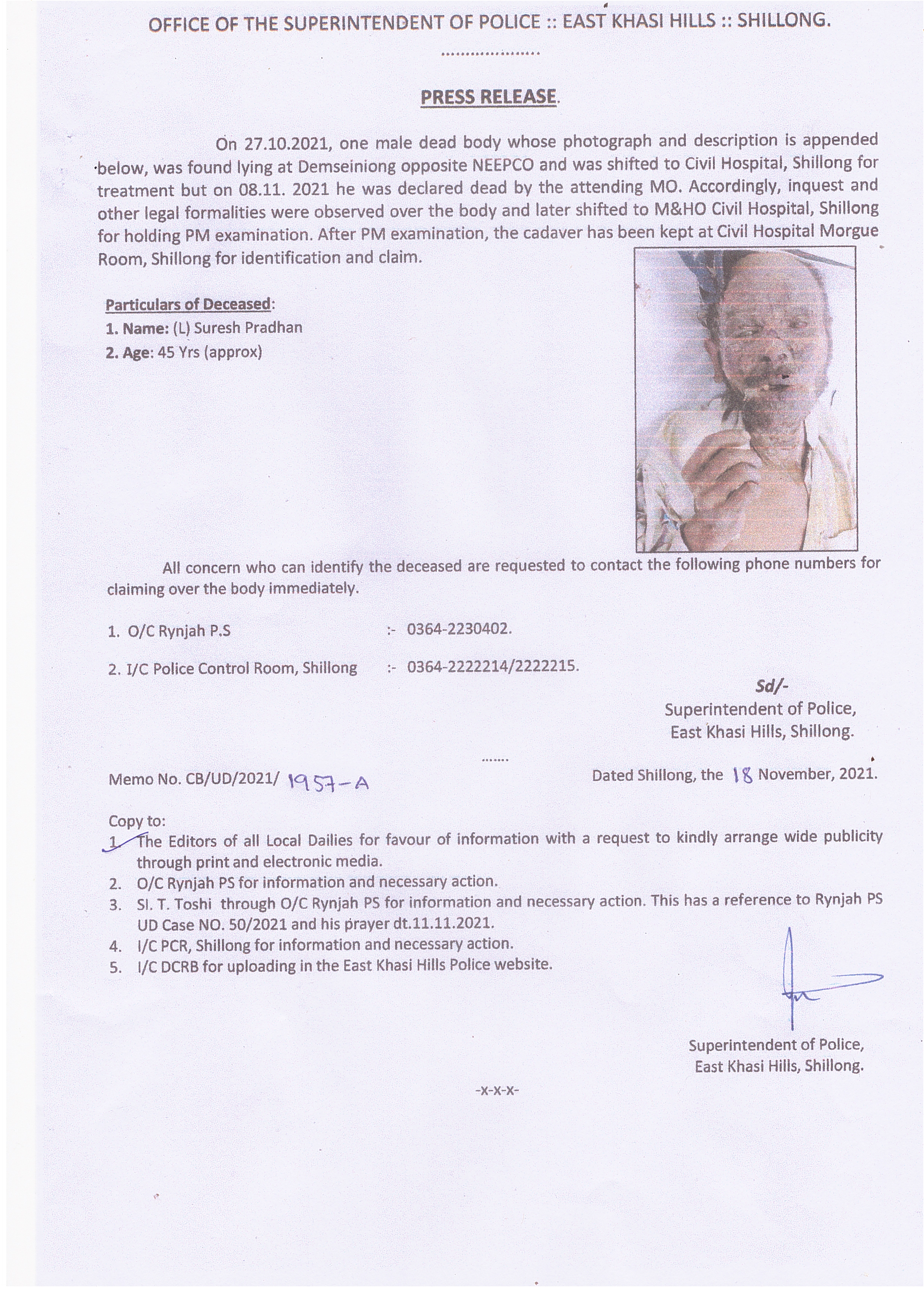 OFFICE OF THE SUPERINTENDENT OF POLICE :: EAST KHASI HILLS :: SHILLONG.

....................

PRESS RELEASE.

On 27.10.2021, one male dead body whose photograph and description is appended below, was found lying at Demseiniong opposite NEEPCO and was shifted to Civil Hospital, Shillong for treatment but on 08.11. 2021 he was declared dead by the attending MO. Accordingly, inquest and other legal formalities were observed over the body and later shifted to M&HO Civil Hospital, Shillong for holding PM examination. After PM examination, the cadaver has been kept at Civil Hospital Morgue Room, Shillong for identification and claim.

Particulars of Deceased:
1. Name: (L) Suresh Pradhan
2. Age: 45 Yrs (approx)

All concern who can identify the deceased are requested to contact the following phone numbers for claiming over the body immediately.

1. O/C Rynjah P.S :- 0364-2230402.

2. I/C Police Control Room, Shillong :- 0364-2222214/2222215.

Sd/-
Superintendent of Police,
East Khasi Hills, Shillong.

.......

Memo No. CB/UD/2021/ 1957-A

Dated Shillong, the 18 November, 2021.

Copy to:
1. The Editors of all Local Dailies for favour of information with a request to kindly arrange wide publicity through print and electronic media.
2. O/C Rynjah PS for information and necessary action.
3. SI. T. Toshi through O/C Rynjah PS for information and necessary action. This has a reference to Rynjah PS UD Case NO. 50/2021 and his prayer dt.11.11.2021.
4. I/C PCR, Shillong for information and necessary action.
5. I/C DCRB for uploading in the East Khasi Hills Police website.

Superintendent of Police,
East Khasi Hills, Shillong.

-x-x-x-